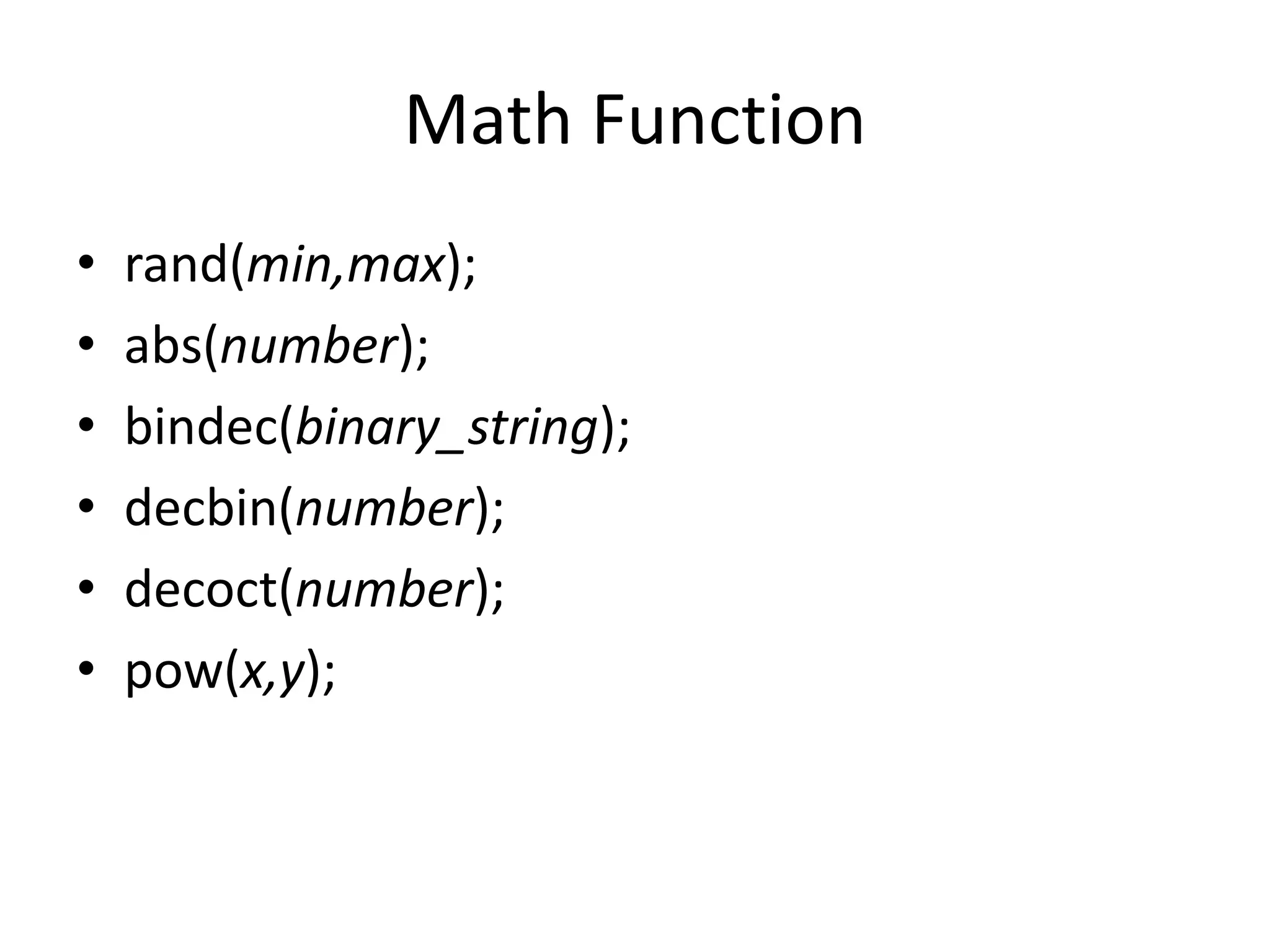 Math Function

• rand(min,max);
• abs(number);
• bindec(binary_string);
• decbin(number);
• decoct(number);
• pow(x,y);